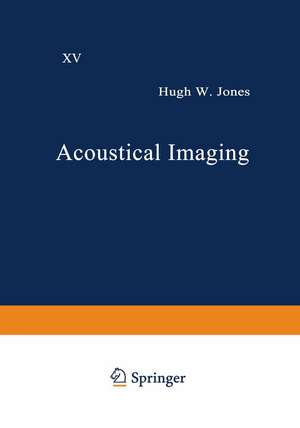 XV

Hugh W. Jones

Acoustical Imaging

Springer